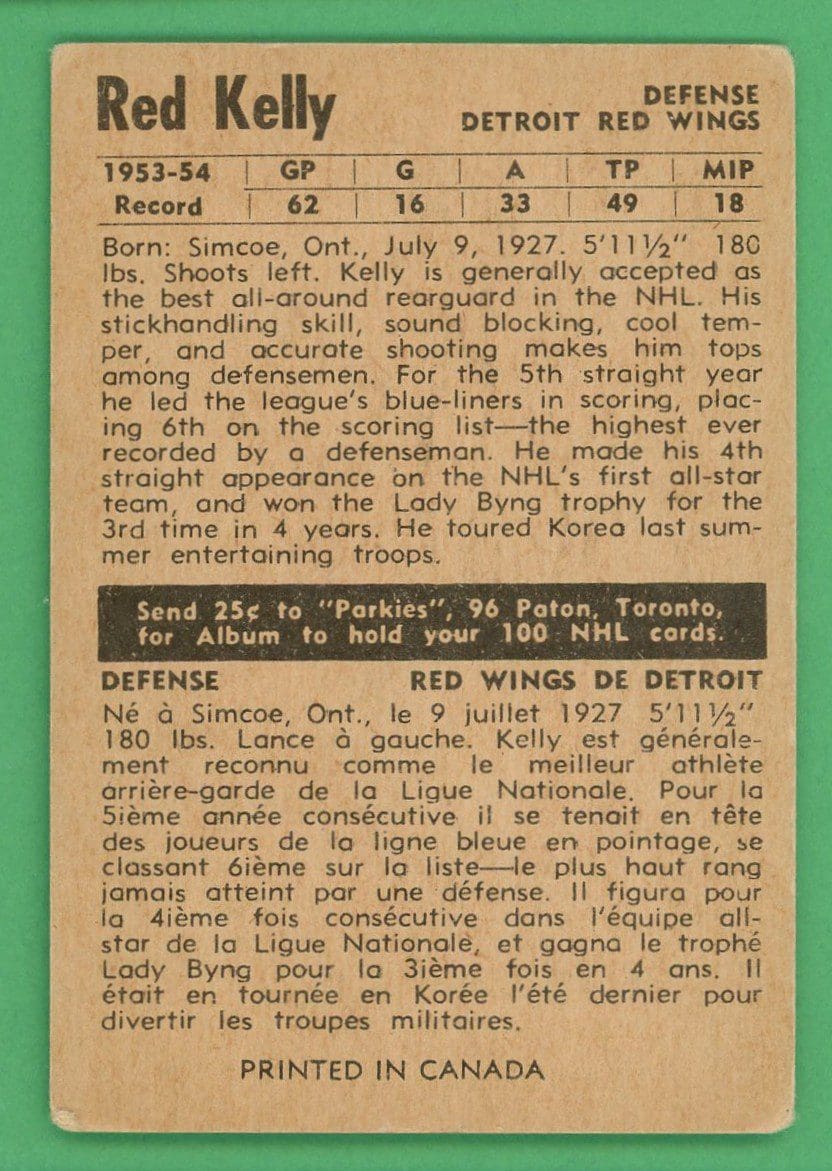 Red Kelly

DEFENSE
DETROIT RED WINGS

| 1953-54 | GP | G | A | TP | MIP |
|---|---|---|---|---|---|
| Record | 62 | 16 | 33 | 49 | 18 |

Born: Simcoe, Ont., July 9, 1927. 5'11½" 180 lbs. Shoots left. Kelly is generally accepted as the best all-around rearguard in the NHL. His stickhandling skill, sound blocking, cool temper, and accurate shooting makes him tops among defensemen. For the 5th straight year he led the league's blue-liners in scoring, placing 6th on the scoring list—the highest ever recorded by a defenseman. He made his 4th straight appearance on the NHL's first all-star team, and won the Lady Byng trophy for the 3rd time in 4 years. He toured Korea last summer entertaining troops.

Send 25¢ to "Parkies", 96 Paton, Toronto, for Album to hold your 100 NHL cards.

DEFENSE

RED WINGS DE DETROIT

Né à Simcoe, Ont., le 9 juillet 1927 5'11½" 180 lbs. Lance à gauche. Kelly est généralement reconnu comme le meilleur athlète arrière-garde de la Ligue Nationale. Pour la 5ième année consécutive il se tenait en tête des joueurs de la ligne bleue en pointage, se classant 6ième sur la liste—le plus haut rang jamais atteint par une défense. Il figura pour la 4ième fois consécutive dans l'équipe all-star de la Ligue Nationale, et gagna le trophé Lady Byng pour la 3ième fois en 4 ans. Il était en tournée en Korée l'été dernier pour divertir les troupes militaires.

PRINTED IN CANADA